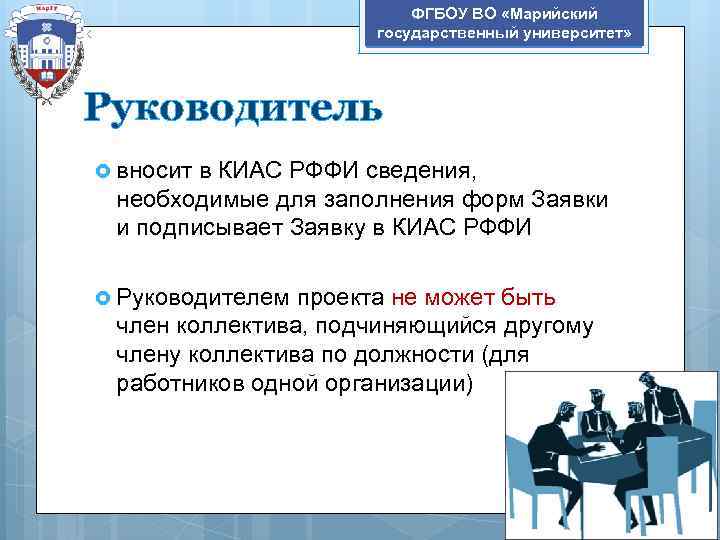 МарГУ

ФГБОУ ВО «Марийский государственный университет»

Руководитель

вносит в КИАС РФФИ сведения, необходимые для заполнения форм Заявки и подписывает Заявку в КИАС РФФИ

Руководителем проекта не может быть член коллектива, подчиняющийся другому члену коллектива по должности (для работников одной организации)